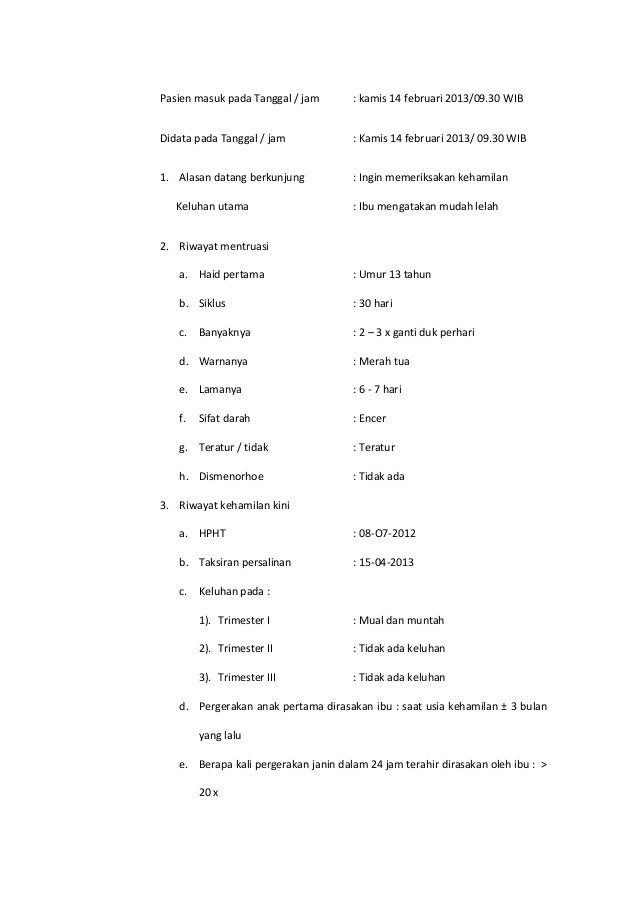 Pasien masuk pada Tanggal / jam : kamis 14 februari 2013/09.30 WIB

Didata pada Tanggal / jam : Kamis 14 februari 2013/ 09.30 WIB

1. Alasan datang berkunjung : Ingin memeriksakan kehamilan

Keluhan utama : Ibu mengatakan mudah lelah

2. Riwayat mentruasi

a. Haid pertama : Umur 13 tahun

b. Siklus : 30 hari

c. Banyaknya : 2 – 3 x ganti duk perhari

d. Warnanya : Merah tua

e. Lamanya : 6 - 7 hari

f. Sifat darah : Encer

g. Teratur / tidak : Teratur

h. Dismenorhoe : Tidak ada

3. Riwayat kehamilan kini

a. HPHT : 08-O7-2012

b. Taksiran persalinan : 15-04-2013

c. Keluhan pada :

1). Trimester I : Mual dan muntah

2). Trimester II : Tidak ada keluhan

3). Trimester III : Tidak ada keluhan

d. Pergerakan anak pertama dirasakan ibu : saat usia kehamilan ± 3 bulan yang lalu

e. Berapa kali pergerakan janin dalam 24 jam terahir dirasakan oleh ibu : > 20 x